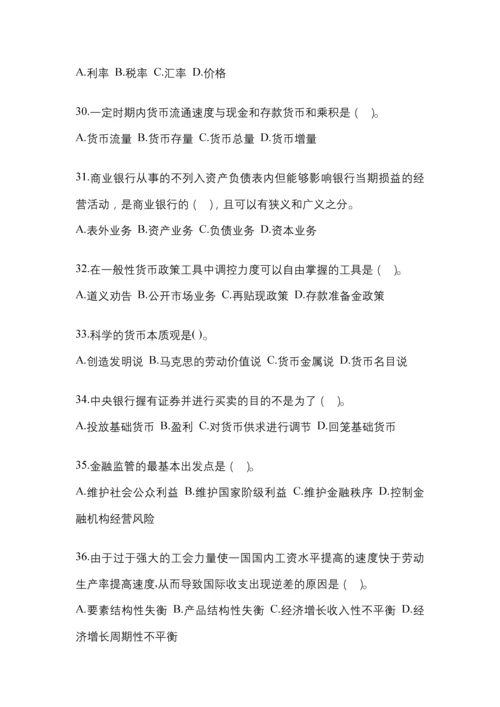 A.利率 B.税率 C.汇率 D.价格

30.一定时期内货币流通速度与现金和存款货币和乘积是（ ）。

A.货币流量 B.货币存量 C.货币总量 D.货币增量

31.商业银行从事的不列入资产负债表内但能够影响银行当期损益的经营活动，是商业银行的（ ），且可以有狭义和广义之分。

A.表外业务 B.资产业务 C.负债业务 D.资本业务

32.在一般性货币政策工具中调控力度可以自由掌握的工具是（ ）。

A.道义劝告 B.公开市场业务 C.再贴现政策 D.存款准备金政策

33.科学的货币本质观是( )。

A.创造发明说 B.马克思的劳动价值说 C.货币金属说 D.货币名目说

34.中央银行握有证券并进行买卖的目的不是为了（ ）。

A.投放基础货币 B.盈利 C.对货币供求进行调节 D.回笼基础货币

35.金融监管的最基本出发点是（ ）。

A.维护社会公众利益 B.维护国家阶级利益 C.维护金融秩序 D.控制金融机构经营风险

36.由于过于强大的工会力量使一国国内工资水平提高的速度快于劳动生产率提高速度,从而导致国际收支出现逆差的原因是（ ）。

A.要素结构性失衡 B.产品结构性失衡 C.经济增长收入性不平衡 D.经济增长周期性不平衡